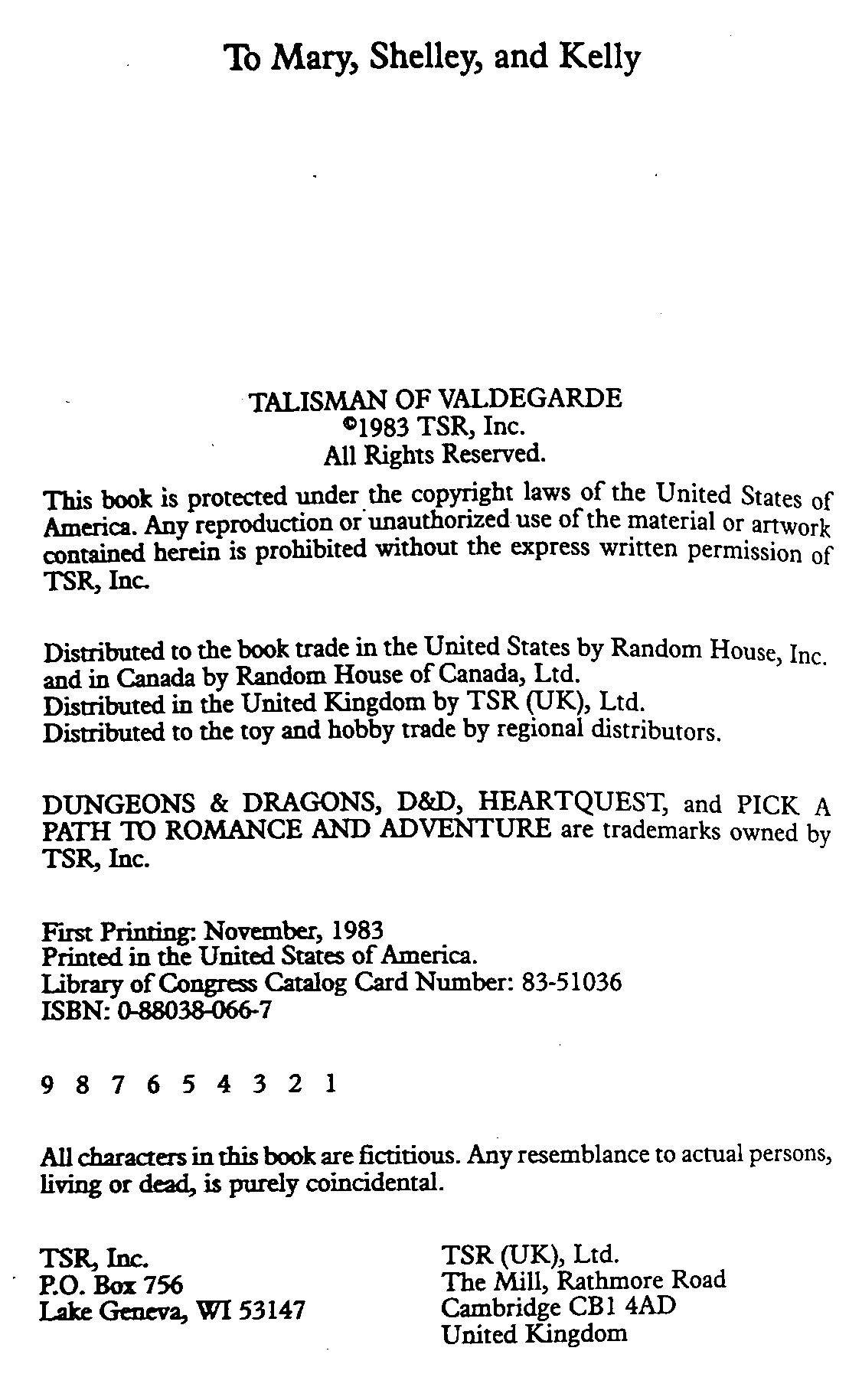 To Mary, Shelley, and Kelly

TALISMAN OF VALDEGARDE
©1983 TSR, Inc.
All Rights Reserved.

This book is protected under the copyright laws of the United States of America. Any reproduction or unauthorized use of the material or artwork contained herein is prohibited without the express written permission of TSR, Inc.

Distributed to the book trade in the United States by Random House, Inc. and in Canada by Random House of Canada, Ltd.
Distributed in the United Kingdom by TSR (UK), Ltd.
Distributed to the toy and hobby trade by regional distributors.

DUNGEONS & DRAGONS, D&D, HEARTQUEST, and PICK A PATH TO ROMANCE AND ADVENTURE are trademarks owned by TSR, Inc.

First Printing: November, 1983
Printed in the United States of America.
Library of Congress Catalog Card Number: 83-51036
ISBN: 0-88038-066-7

9 8 7 6 5 4 3 2 1

All characters in this book are fictitious. Any resemblance to actual persons, living or dead, is purely coincidental.

TSR, Inc.
P.O. Box 756
Lake Geneva, WI 53147

TSR (UK), Ltd.
The Mill, Rathmore Road
Cambridge CB1 4AD
United Kingdom